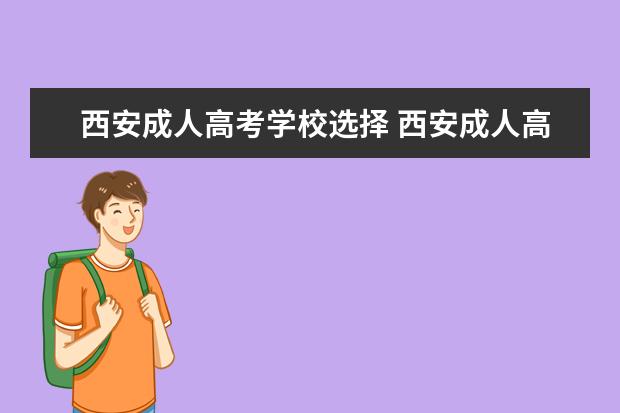 西安成人高考学校选择 西安成人高